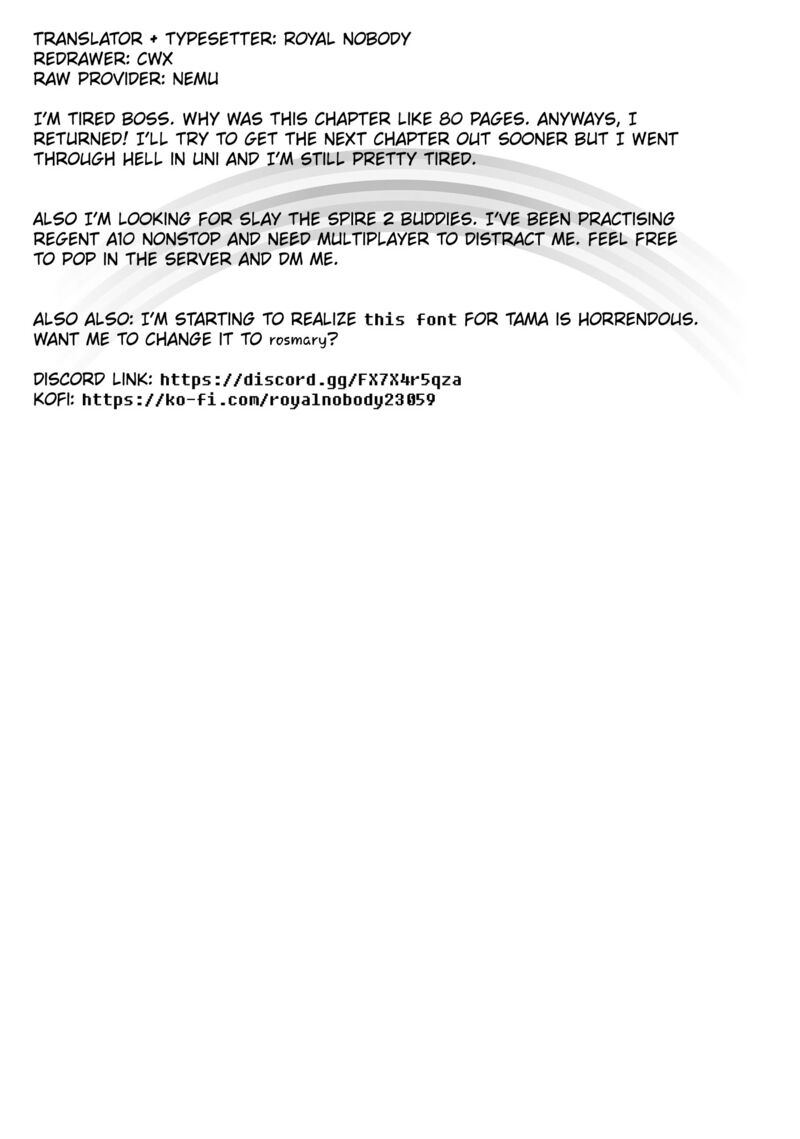 TRANSLATOR + TYPESETTER: ROYAL NOBODY
REDRAWER: CWX
RAW PROVIDER: NEMU

I'M TIRED BOSS. WHY WAS THIS CHAPTER LIKE 80 PAGES. ANYWAYS, I RETURNED! I'LL TRY TO GET THE NEXT CHAPTER OUT SOONER BUT I WENT THROUGH HELL IN UNI AND I'M STILL PRETTY TIRED.

ALSO I'M LOOKING FOR SLAY THE SPIRE 2 BUDDIES. I'VE BEEN PRACTISING REGENT A10 NONSTOP AND NEED MULTIPLAYER TO DISTRACT ME. FEEL FREE TO POP IN THE SERVER AND DM ME.

ALSO ALSO: I'M STARTING TO REALIZE this font FOR TAMA IS HORRENDOUS. WANT ME TO CHANGE IT TO rosmary?

DISCORD LINK: https://discord.gg/FX7X4r5qza
KOFI: https://ko-fi.com/royalnobody23059